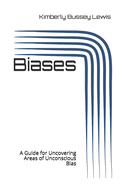 Kimberly Bussey Lewis

Biases

A Guide for Uncovering Areas of Unconscious Bias